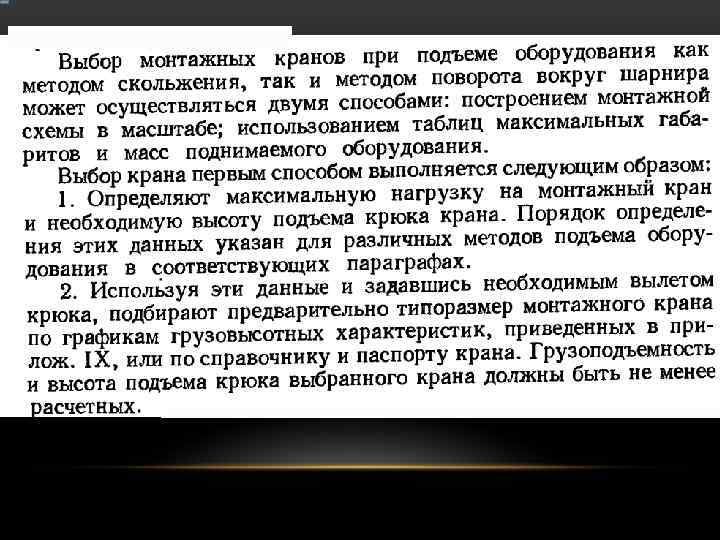 Выбор монтажных кранов при подъеме оборудования как методом скольжения, так и методом поворота вокруг шарнира может осуществляться двумя способами: построением монтажной схемы в масштабе; использованием таблиц максимальных габаритов и масс поднимаемого оборудования.

Выбор крана первым способом выполняется следующим образом:

1. Определяют максимальную нагрузку на монтажный кран и необходимую высоту подъема крюка крана. Порядок определения этих данных указан для различных методов подъема оборудования в соответствующих параграфах.

2. Используя эти данные и задавшись необходимым вылетом крюка, подбирают предварительно типоразмер монтажного крана по графикам грузовысотных характеристик, приведенных в прилож. IX, или по справочнику и паспорту крана. Грузоподъемность и высота подъема крюка выбранного крана должны быть не менее расчетных.